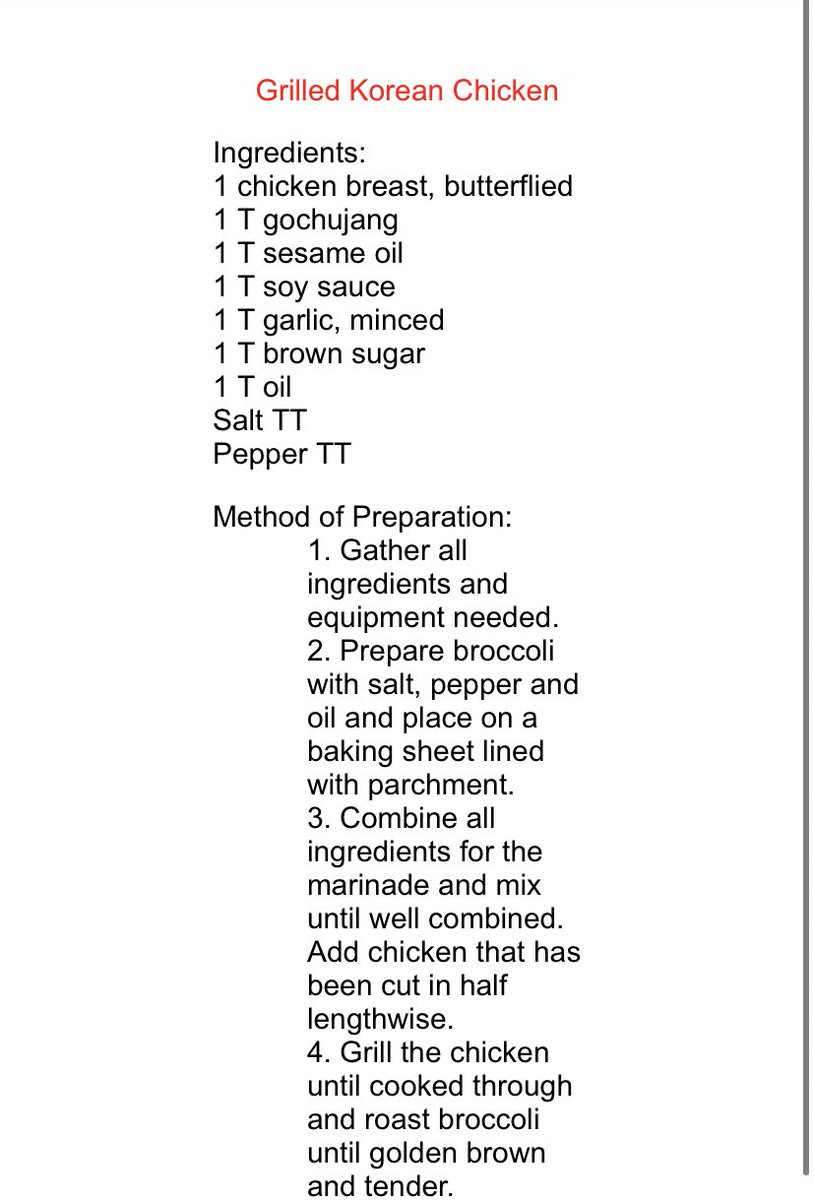 Grilled Korean Chicken

Ingredients:
1 chicken breast, butterflied
1 T gochujang
1 T sesame oil
1 T soy sauce
1 T garlic, minced
1 T brown sugar
1 T oil
Salt TT
Pepper TT

Method of Preparation:
1. Gather all ingredients and equipment needed.
2. Prepare broccoli with salt, pepper and oil and place on a baking sheet lined with parchment.
3. Combine all ingredients for the marinade and mix until well combined. Add chicken that has been cut in half lengthwise.
4. Grill the chicken until cooked through and roast broccoli until golden brown and tender.